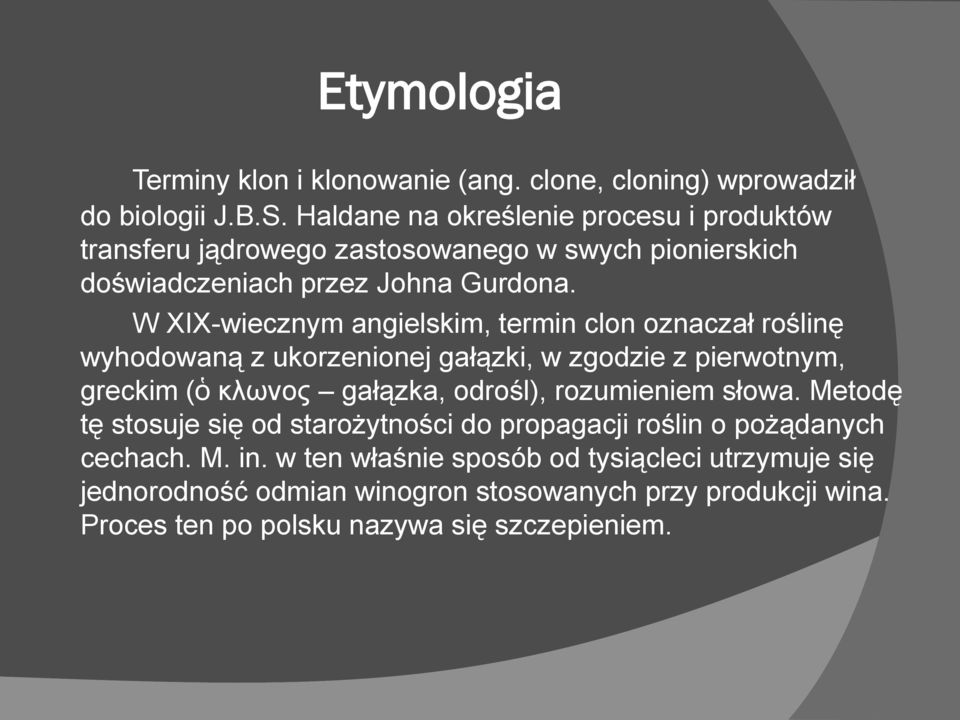 Etymologia

Terminy klon i klonowanie (ang. clone, cloning) wprowadził do biologii J.B.S. Haldane na określenie procesu i produktów transferu jądrowego zastosowanego w swych pionierskich doświadczeniach przez Johna Gurdona.

W XIX-wiecznym angielskim, termin clon oznaczał roślinę wyhodowaną z ukorzenionej gałązki, w zgodzie z pierwotnym, greckim (ὁ κλωνος – gałązka, odrośl), rozumieniem słowa. Metodę tę stosuje się od starożytności do propagacji roślin o pożądanych cechach. M. in. w ten właśnie sposób od tysiącleci utrzymuje się jednorodność odmian winogron stosowanych przy produkcji wina. Proces ten po polsku nazywa się szczepieniem.